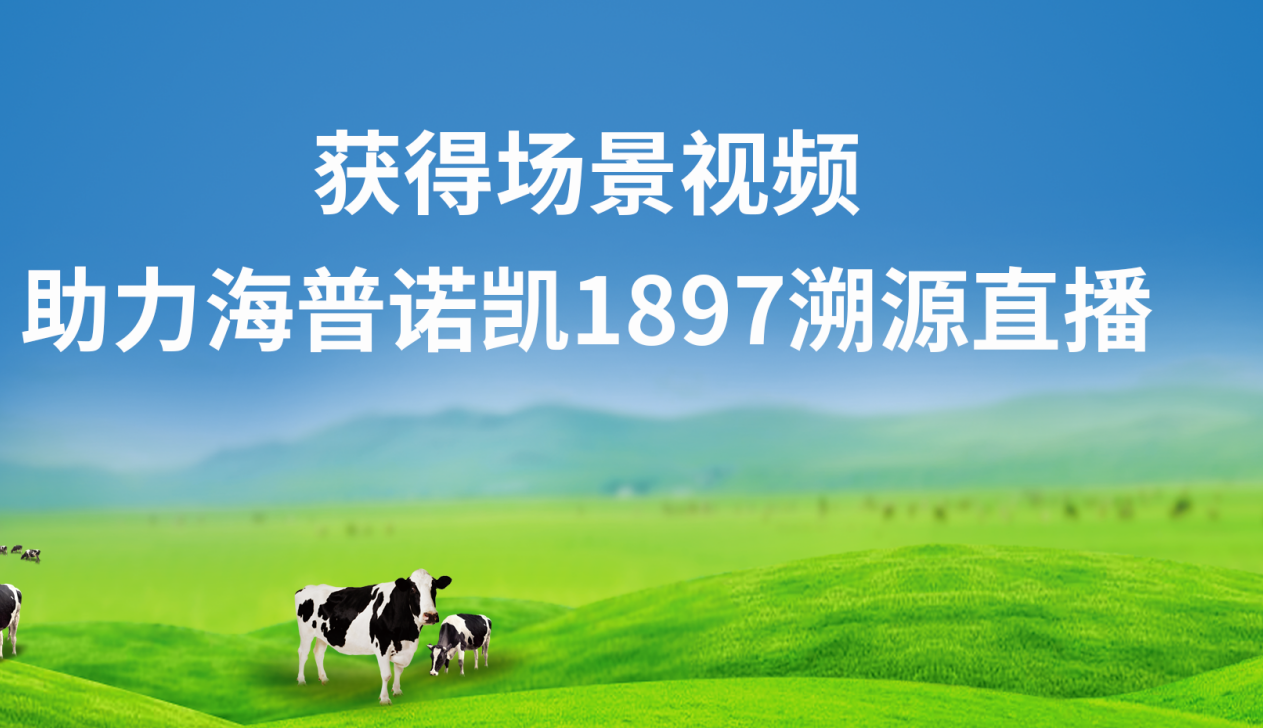 获得场景视频

助力海普诺凯1897溯源直播